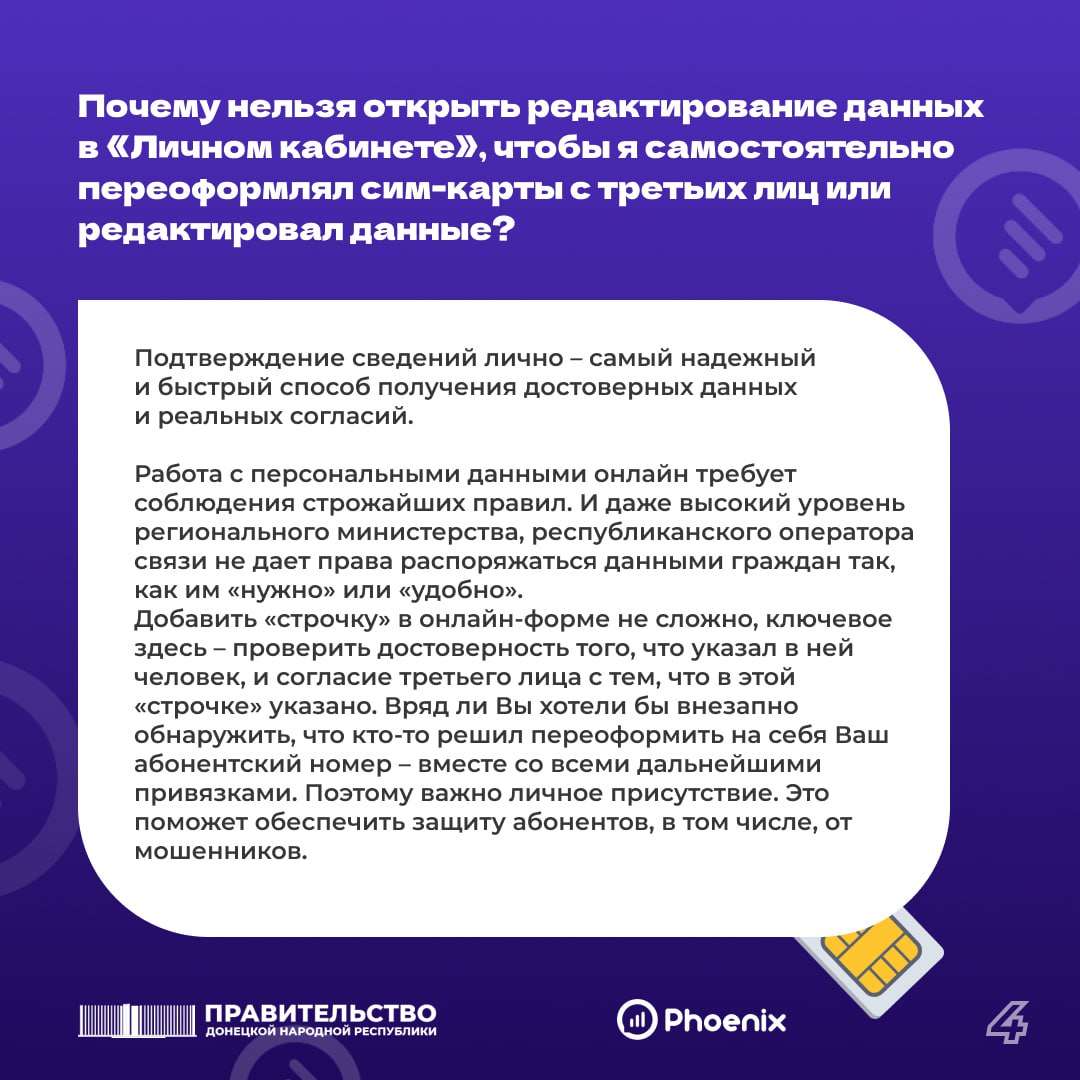 Почему нельзя открыть редактирование данных в «Личном кабинете», чтобы я самостоятельно переоформлял сим-карты с третьих лиц или редактировал данные?

Подтверждение сведений лично – самый надежный и быстрый способ получения достоверных данных и реальных согласий.

Работа с персональными данными онлайн требует соблюдения строжайших правил. И даже высокий уровень регионального министерства, республиканского оператора связи не дает права распоряжаться данными граждан так, как им «нужно» или «удобно».
Добавить «строчку» в онлайн-форме не сложно, ключевое здесь – проверить достоверность того, что указал в ней человек, и согласие третьего лица с тем, что в этой «строчке» указано. Вряд ли Вы хотели бы внезапно обнаружить, что кто-то решил переоформить на себя Ваш абонентский номер – вместе со всеми дальнейшими привязками. Поэтому важно личное присутствие. Это поможет обеспечить защиту абонентов, в том числе, от мошенников.

ПРАВИТЕЛЬСТВО
ДОНЕЦКОЙ НАРОДНОЙ РЕСПУБЛИКИ

Phoenix

4